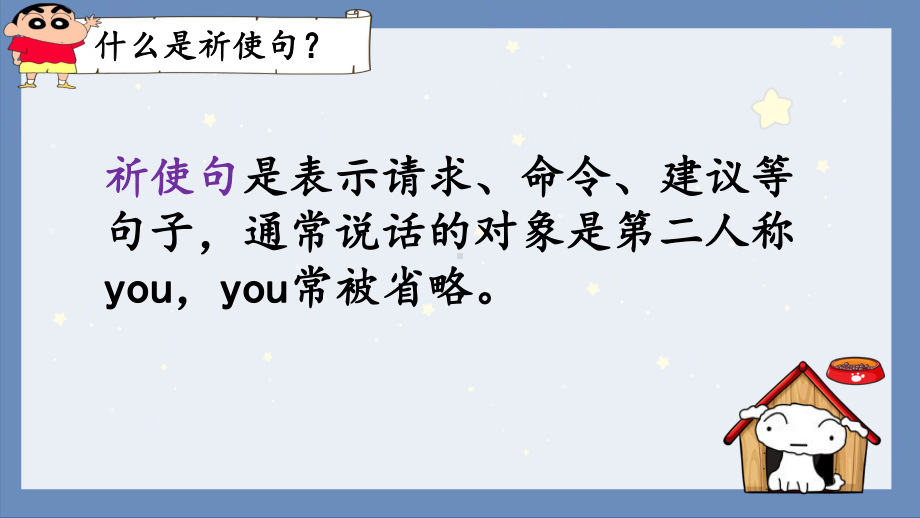 什么是祈使句？

祈使句是表示请求、命令、建议等句子，通常说话的对象是第二人称you，you常被省略。